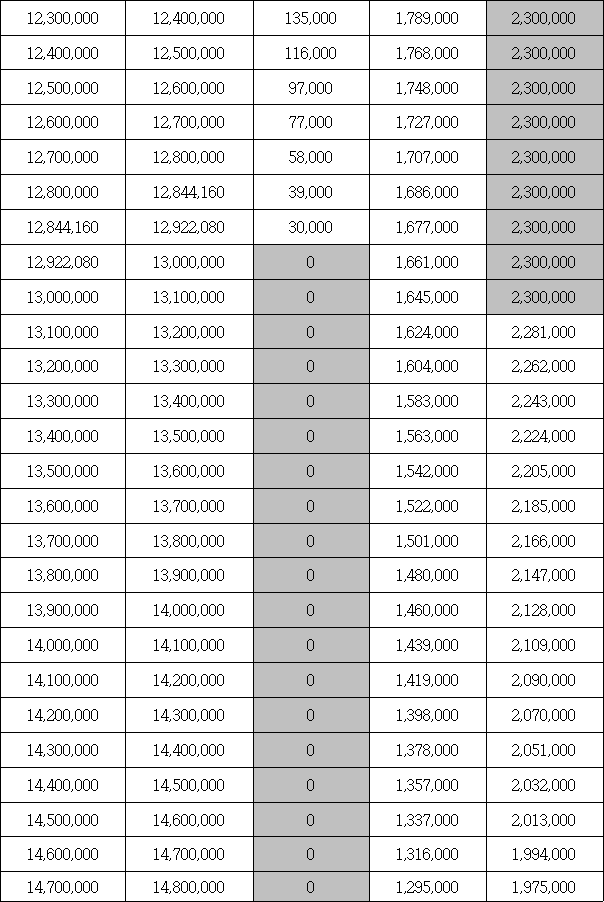 | 12,300,000 | 12,400,000 | 135,000 | 1,789,000 | 2,300,000 |
|---|---|---|---|---|
| 12,400,000 | 12,500,000 | 116,000 | 1,768,000 | 2,300,000 |
| 12,500,000 | 12,600,000 | 97,000 | 1,748,000 | 2,300,000 |
| 12,600,000 | 12,700,000 | 77,000 | 1,727,000 | 2,300,000 |
| 12,700,000 | 12,800,000 | 58,000 | 1,707,000 | 2,300,000 |
| 12,800,000 | 12,844,160 | 39,000 | 1,686,000 | 2,300,000 |
| 12,844,160 | 12,922,080 | 30,000 | 1,677,000 | 2,300,000 |
| 12,922,080 | 13,000,000 | 0 | 1,661,000 | 2,300,000 |
| 13,000,000 | 13,100,000 | 0 | 1,645,000 | 2,300,000 |
| 13,100,000 | 13,200,000 | 0 | 1,624,000 | 2,281,000 |
| 13,200,000 | 13,300,000 | 0 | 1,604,000 | 2,262,000 |
| 13,300,000 | 13,400,000 | 0 | 1,583,000 | 2,243,000 |
| 13,400,000 | 13,500,000 | 0 | 1,563,000 | 2,224,000 |
| 13,500,000 | 13,600,000 | 0 | 1,542,000 | 2,205,000 |
| 13,600,000 | 13,700,000 | 0 | 1,522,000 | 2,185,000 |
| 13,700,000 | 13,800,000 | 0 | 1,501,000 | 2,166,000 |
| 13,800,000 | 13,900,000 | 0 | 1,480,000 | 2,147,000 |
| 13,900,000 | 14,000,000 | 0 | 1,460,000 | 2,128,000 |
| 14,000,000 | 14,100,000 | 0 | 1,439,000 | 2,109,000 |
| 14,100,000 | 14,200,000 | 0 | 1,419,000 | 2,090,000 |
| 14,200,000 | 14,300,000 | 0 | 1,398,000 | 2,070,000 |
| 14,300,000 | 14,400,000 | 0 | 1,378,000 | 2,051,000 |
| 14,400,000 | 14,500,000 | 0 | 1,357,000 | 2,032,000 |
| 14,500,000 | 14,600,000 | 0 | 1,337,000 | 2,013,000 |
| 14,600,000 | 14,700,000 | 0 | 1,316,000 | 1,994,000 |
| 14,700,000 | 14,800,000 | 0 | 1,295,000 | 1,975,000 |